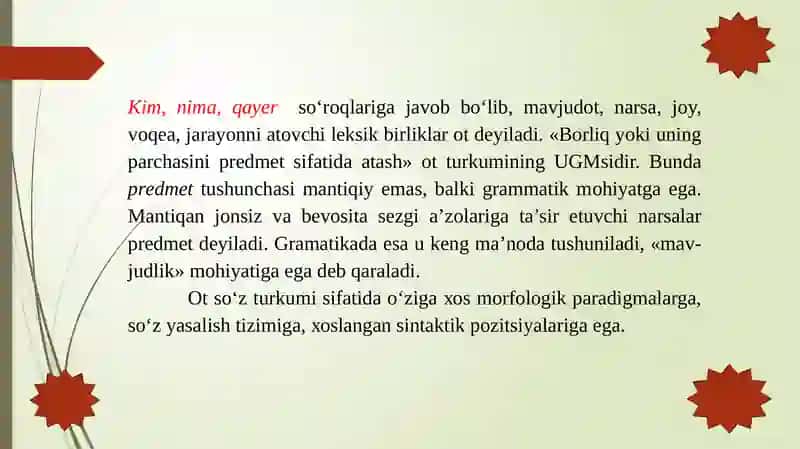 Kim, nima, qayer so‘roqlariga javob bo‘lib, mavjudot, narsa, joy, voqea, jarayonni atovchi leksik birliklar ot deyiladi. «Borliq yoki uning parchasini predmet sifatida atash» ot turkumining UGMsidir. Bunda predmet tushunchasi mantiqiy emas, balki grammatik mohiyatga ega. Mantiqan jonsiz va bevosita sezgi a’zolariga ta’sir etuvchi narsalar predmet deyiladi. Gramatikada esa u keng ma’noda tushuniladi, «mavjudlik» mohiyatiga ega deb qaraladi.

Ot so‘z turkumi sifatida o‘ziga xos morfologik paradigmalarga, so‘z yasalish tizimiga, xoslangan sintaktik pozitsiyalariga ega.